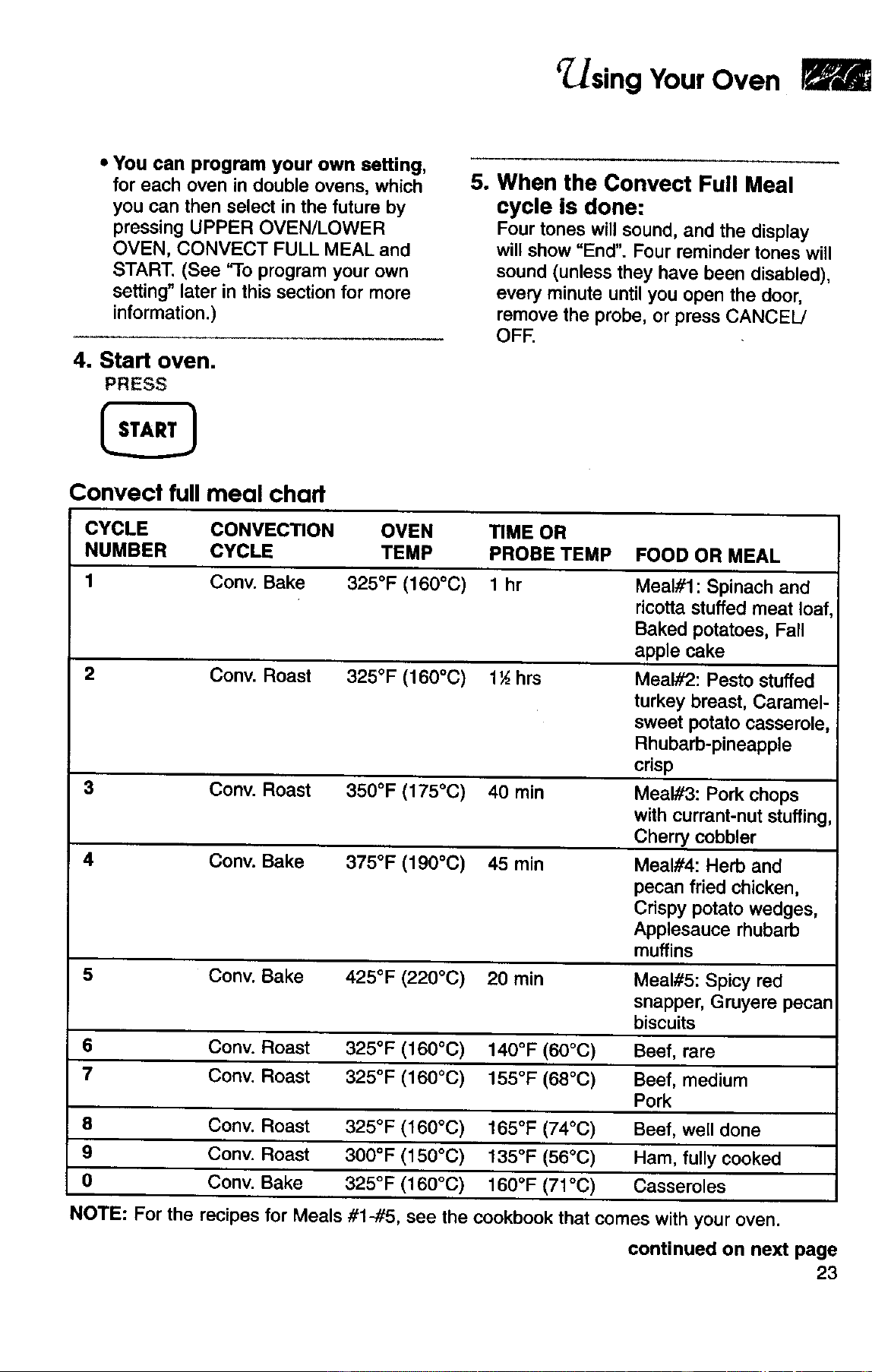 Using Your Oven

• You can program your own setting, for each oven in double ovens, which you can then select in the future by pressing UPPER OVEN/LOWER OVEN, CONVECT FULL MEAL and START. (See "To program your own setting" later in this section for more information.)

4. Start oven.
PRESS

START

5. When the Convect Full Meal cycle is done:
Four tones will sound, and the display will show "End". Four reminder tones will sound (unless they have been disabled), every minute until you open the door, remove the probe, or press CANCEL/OFF.

Convect full meal chart

| CYCLE NUMBER | CONVECTION CYCLE | OVEN TEMP | TIME OR PROBE TEMP | FOOD OR MEAL |
|---|---|---|---|---|
| 1 | Conv. Bake | 325°F (160°C) | 1 hr | Meal#1: Spinach and ricotta stuffed meat loaf, Baked potatoes, Fall apple cake |
| 2 | Conv. Roast | 325°F (160°C) | 1½ hrs | Meal#2: Pesto stuffed turkey breast, Caramel-sweet potato casserole, Rhubarb-pineapple crisp |
| 3 | Conv. Roast | 350°F (175°C) | 40 min | Meal#3: Pork chops with currant-nut stuffing, Cherry cobbler |
| 4 | Conv. Bake | 375°F (190°C) | 45 min | Meal#4: Herb and pecan fried chicken, Crispy potato wedges, Applesauce rhubarb muffins |
| 5 | Conv. Bake | 425°F (220°C) | 20 min | Meal#5: Spicy red snapper, Gruyere pecan biscuits |
| 6 | Conv. Roast | 325°F (160°C) | 140°F (60°C) | Beef, rare |
| 7 | Conv. Roast | 325°F (160°C) | 155°F (68°C) | Beef, medium Pork |
| 8 | Conv. Roast | 325°F (160°C) | 165°F (74°C) | Beef, well done |
| 9 | Conv. Roast | 300°F (150°C) | 135°F (56°C) | Ham, fully cooked |
| 0 | Conv. Bake | 325°F (160°C) | 160°F (71°C) | Casseroles |

NOTE: For the recipes for Meals #1-#5, see the cookbook that comes with your oven.

continued on next page
23